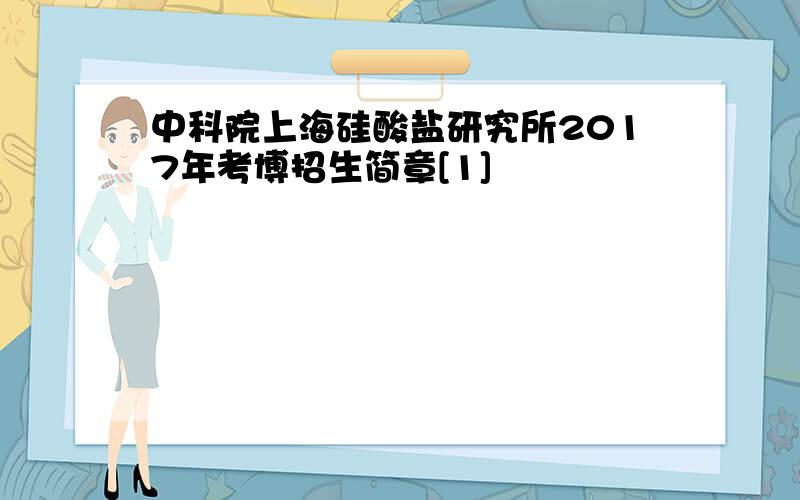 中科院上海硅酸盐研究所2017年考博招生简章[1]